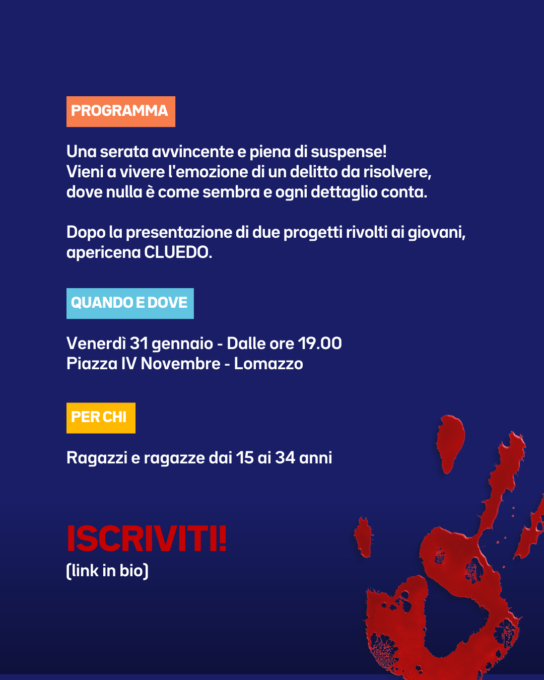 PROGRAMMA

Una serata avvincente e piena di suspense!
Vieni a vivere l'emozione di un delitto da risolvere, dove nulla è come sembra e ogni dettaglio conta.

Dopo la presentazione di due progetti rivolti ai giovani, apericena CLUEDO.

QUANDO E DOVE

Venerdì 31 gennaio - Dalle ore 19.00
Piazza IV Novembre - Lomazzo

PER CHI

Ragazzi e ragazze dai 15 ai 34 anni

ISCRIVITI!
(link in bio)